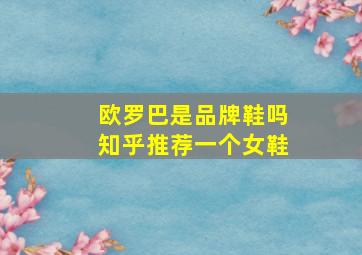 欧罗巴是品牌鞋吗
知乎推荐一个女鞋